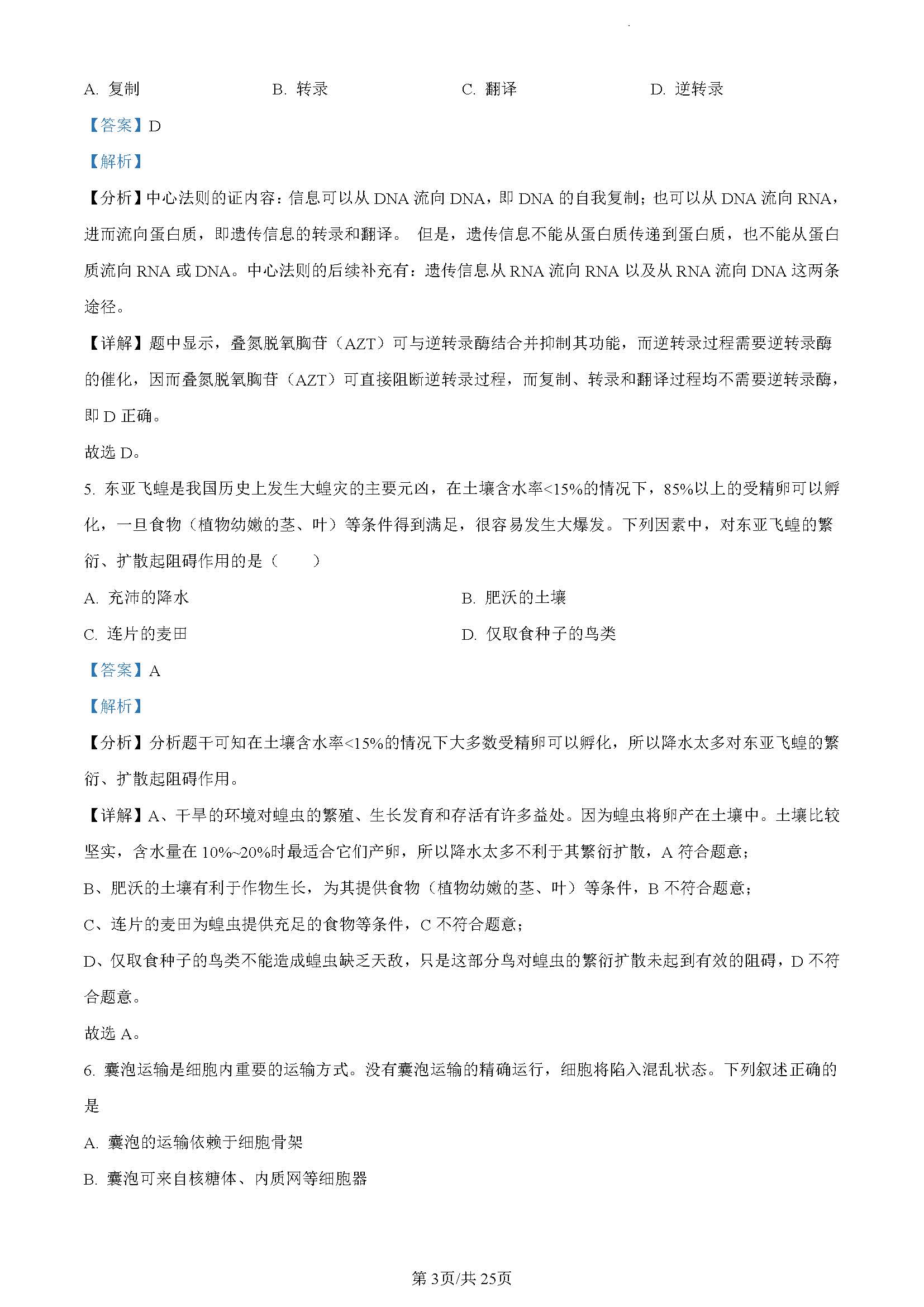 A. 复制　　B. 转录　　C. 翻译　　D. 逆转录

【答案】D

【解析】

【分析】中心法则的证内容：信息可以从 DNA 流向 DNA，即 DNA 的自我复制；也可以从 DNA 流向 RNA，进而流向蛋白质，即遗传信息的转录和翻译。 但是，遗传信息不能从蛋白质传递到蛋白质，也不能从蛋白质流向 RNA 或 DNA。中心法则的后续补充有：遗传信息从 RNA 流向 RNA 以及从 RNA 流向 DNA 这两条途径。

【详解】题中显示，叠氮脱氧胸苷（AZT）可与逆转录酶结合并抑制其功能，而逆转录过程需要逆转录酶的催化，因而叠氮脱氧胸苷（AZT）可直接阻断逆转录过程，而复制、转录和翻译过程均不需要逆转录酶，即 D 正确。

故选 D。

5. 东亚飞蝗是我国历史上发生大蝗灾的主要元凶，在土壤含水率<15%的情况下，85%以上的受精卵可以孵化，一旦食物（植物幼嫩的茎、叶）等条件得到满足，很容易发生大爆发。下列因素中，对东亚飞蝗的繁衍、扩散起阻碍作用的是（　　）

A. 充沛的降水　　B. 肥沃的土壤

C. 连片的麦田　　D. 仅取食种子的鸟类

【答案】A

【解析】

【分析】分析题干可知在土壤含水率<15%的情况下大多数受精卵可以孵化，所以降水太多对东亚飞蝗的繁衍、扩散起阻碍作用。

【详解】A、干旱的环境对蝗虫的繁殖、生长发育和存活有许多益处。因为蝗虫将卵产在土壤中。土壤比较坚实，含水量在 10%~20%时最适合它们产卵，所以降水太多不利于其繁衍扩散，A 符合题意；

B、肥沃的土壤有利于作物生长，为其提供食物（植物幼嫩的茎、叶）等条件，B 不符合题意；

C、连片的麦田为蝗虫提供充足的食物等条件，C 不符合题意；

D、仅取食种子的鸟类不能造成蝗虫缺乏天敌，只是这部分鸟对蝗虫的繁衍扩散未起到有效的阻碍，D 不符合题意。

故选 A。

6. 囊泡运输是细胞内重要的运输方式。没有囊泡运输的精确运行，细胞将陷入混乱状态。下列叙述正确的是

A. 囊泡的运输依赖于细胞骨架

B. 囊泡可来自核糖体、内质网等细胞器

第 3页/共 25页